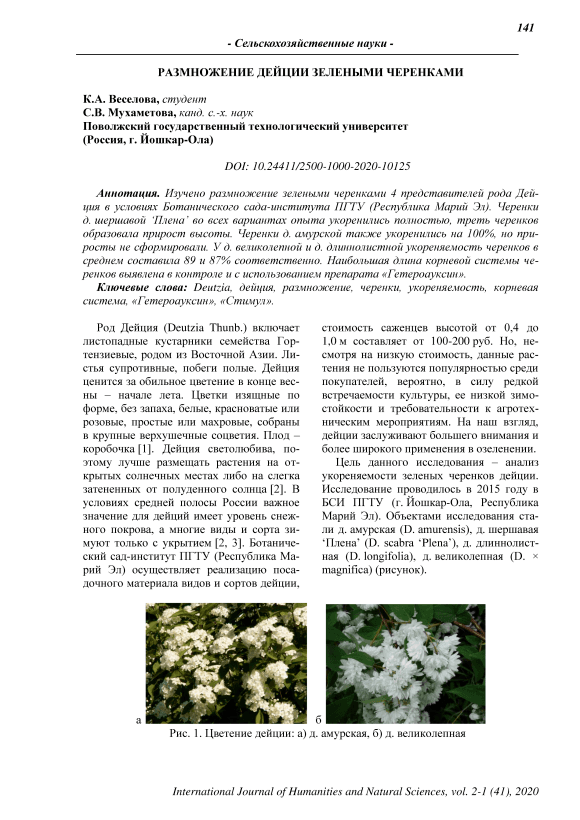 141

- Сельскохозяйственные науки -

РАЗМНОЖЕНИЕ ДЕЙЦИИ ЗЕЛЕНЫМИ ЧЕРЕНКАМИ

К.А. Веселова, студент
С.В. Мухаметова, канд. с.-х. наук
Поволжский государственный технологический университет
(Россия, г. Йошкар-Ола)

DOI: 10.24411/2500-1000-2020-10125

Аннотация. Изучено размножение зелеными черенками 4 представителей рода Дейция в условиях Ботанического сада-института ПГТУ (Республика Марий Эл). Черенки д. шершавой 'Плена' во всех вариантах опыта укоренились полностью, треть черенков образовала прирост высоты. Черенки д. амурской также укоренились на 100%, но приросты не сформировали. У д. великолепной и д. длиннолистной укореняемость черенков в среднем составила 89 и 87% соответственно. Наибольшая длина корневой системы черенков выявлена в контроле и с использованием препарата «Гетероауксин».

Ключевые слова: Deutzia, дейция, размножение, черенки, укореняемость, корневая система, «Гетероауксин», «Стимул».

Род Дейция (Deutzia Thunb.) включает листопадные кустарники семейства Гортензиевые, родом из Восточной Азии. Листья супротивные, побеги полые. Дейция ценится за обильное цветение в конце весны – начале лета. Цветки изящные по форме, без запаха, белые, красноватые или розовые, простые или махровые, собраны в крупные верхушечные соцветия. Плод – коробочка [1]. Дейция светолюбива, поэтому лучше размещать растения на открытых солнечных местах либо на слегка затененных от полуденного солнца [2]. В условиях средней полосы России важное значение для дейций имеет уровень снежного покрова, а многие виды и сорта зимуют только с укрытием [2, 3]. Ботанический сад-институт ПГТУ (Республика Марий Эл) осуществляет реализацию посадочного материала видов и сортов дейции, стоимость саженцев высотой от 0,4 до 1,0 м составляет от 100-200 руб. Но, несмотря на низкую стоимость, данные растения не пользуются популярностью среди покупателей, вероятно, в силу редкой встречаемости культуры, ее низкой зимостойкости и требовательности к агротехническим мероприятиям. На наш взгляд, дейции заслуживают большего внимания и более широкого применения в озеленении.

Цель данного исследования – анализ укореняемости зеленых черенков дейции. Исследование проводилось в 2015 году в БСИ ПГТУ (г. Йошкар-Ола, Республика Марий Эл). Объектами исследования стали д. амурская (D. amurensis), д. шершавая 'Плена' (D. scabra 'Plena'), д. длиннолистная (D. longifolia), д. великолепная (D. × magnifica) (рисунок).

а

б

Рис. 1. Цветение дейции: а) д. амурская, б) д. великолепная

International Journal of Humanities and Natural Sciences, vol. 2-1 (41), 2020